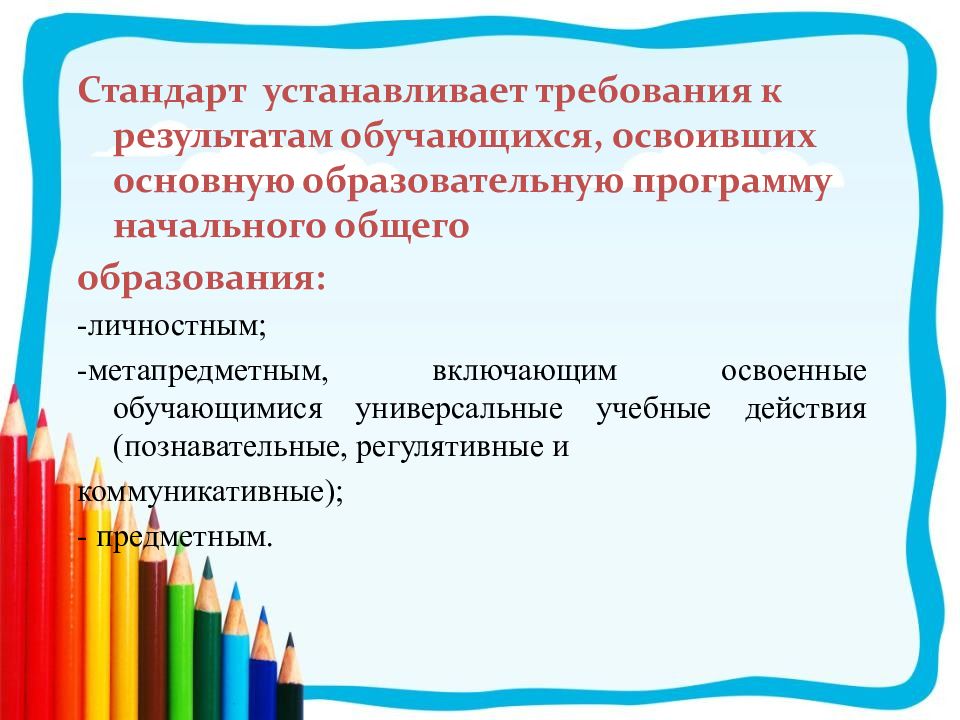 Стандарт устанавливает требования к результатам обучающихся, освоивших основную образовательную программу начального общего

образования:

-личностным;

-метапредметным, включающим освоенные обучающимися универсальные учебные действия (познавательные, регулятивные и

коммуникативные);

- предметным.